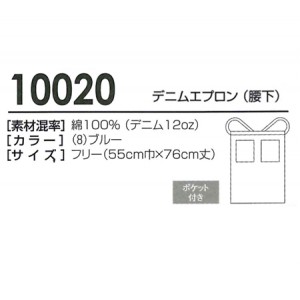 10020 デニムエプロン（腰下）

[素材混率] 綿100%（デニム12oz）
[カラー] (8)ブルー
[サイズ] フリー(55cm巾×76cm丈)

ポケット付き